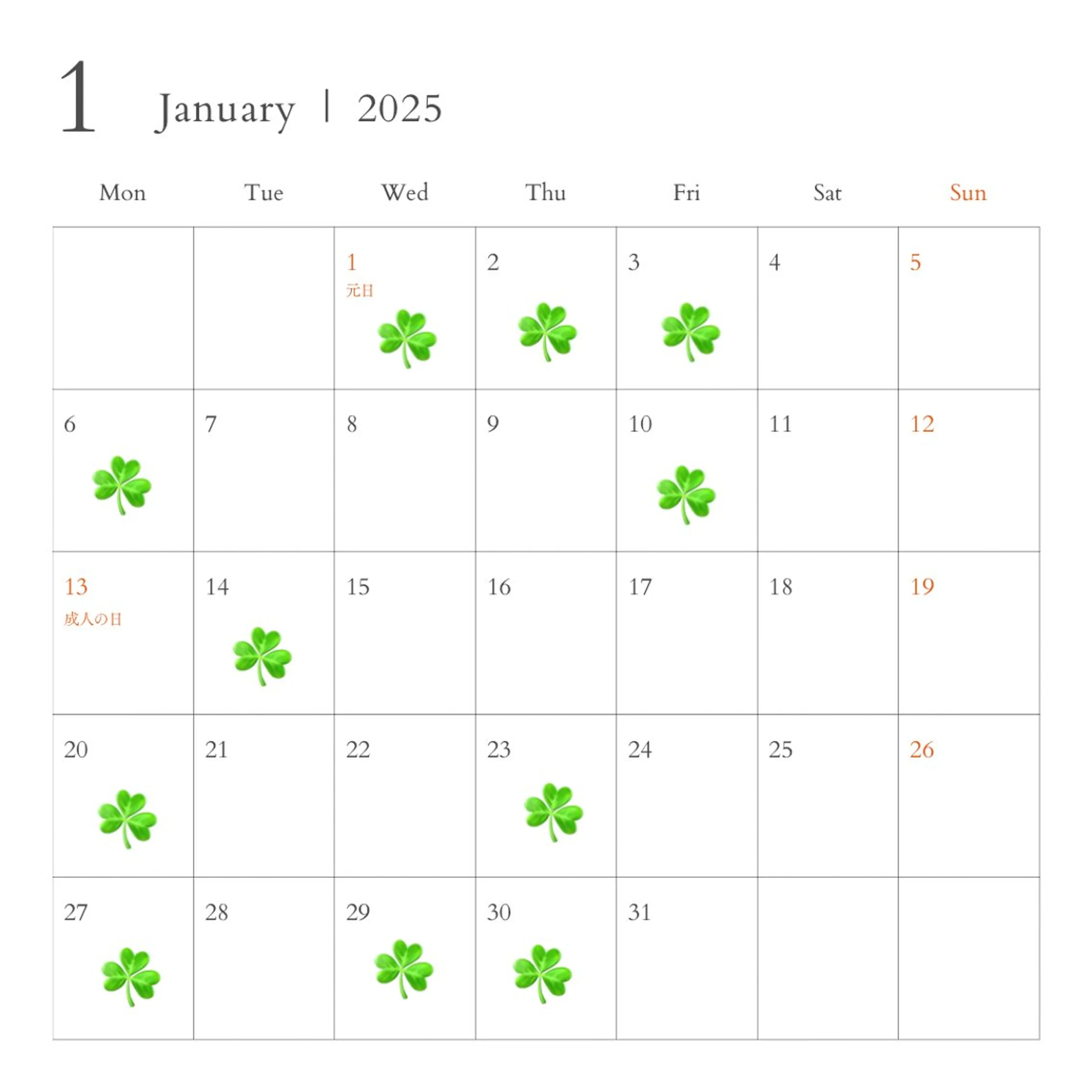 1 January | 2025

| Mon | Tue | Wed | Thu | Fri | Sat | Sun |
|---|---|---|---|---|---|---|
| | | 1 元日 | 2 | 3 | 4 | 5 |
| 6 | 7 | 8 | 9 | 10 | 11 | 12 |
| 13 成人の日 | 14 | 15 | 16 | 17 | 18 | 19 |
| 20 | 21 | 22 | 23 | 24 | 25 | 26 |
| 27 | 28 | 29 | 30 | 31 | | |